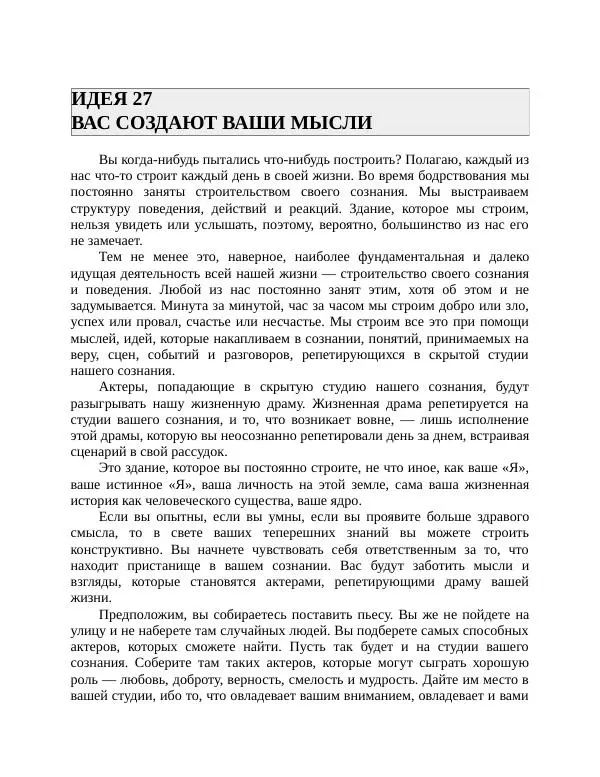 ИДЕЯ 27
ВАС СОЗДАЮТ ВАШИ МЫСЛИ

Вы когда-нибудь пытались что-нибудь построить? Полагаю, каждый из нас что-то строит каждый день в своей жизни. Во время бодрствования мы постоянно заняты строительством своего сознания. Мы выстраиваем структуру поведения, действий и реакций. Здание, которое мы строим, нельзя увидеть или услышать, поэтому, вероятно, большинство из нас его не замечает.

Тем не менее это, наверное, наиболее фундаментальная и далеко идущая деятельность всей нашей жизни — строительство своего сознания и поведения. Любой из нас постоянно занят этим, хотя об этом и не задумывается. Минута за минутой, час за часом мы строим добро или зло, успех или провал, счастье или несчастье. Мы строим все это при помощи мыслей, идей, которые накапливаем в сознании, понятий, принимаемых на веру, сцен, событий и разговоров, репетирующихся в скрытой студии нашего сознания.

Актеры, попадающие в скрытую студию нашего сознания, будут разыгрывать нашу жизненную драму. Жизненная драма репетируется на студии вашего сознания, и то, что возникает вовне, — лишь исполнение этой драмы, которую вы неосознанно репетировали день за днем, встраивая сценарий в свой рассудок.

Это здание, которое вы постоянно строите, не что иное, как ваше «Я», ваше истинное «Я», ваша личность на этой земле, сама ваша жизненная история как человеческого существа, ваше ядро.

Если вы опытны, если вы умны, если вы проявите больше здравого смысла, то в свете ваших теперешних знаний вы можете строить конструктивно. Вы начнете чувствовать себя ответственным за то, что находит пристанище в вашем сознании. Вас будут заботить мысли и взгляды, которые становятся актерами, репетирующими драму вашей жизни.

Предположим, вы собираетесь поставить пьесу. Вы же не пойдете на улицу и не наберете там случайных людей. Вы подберете самых способных актеров, которых сможете найти. Пусть так будет и на студии вашего сознания. Соберите там таких актеров, которые могут сыграть хорошую роль — любовь, доброту, верность, смелость и мудрость. Дайте им место в вашей студии, ибо то, что овладевает вашим вниманием, овладевает и вами